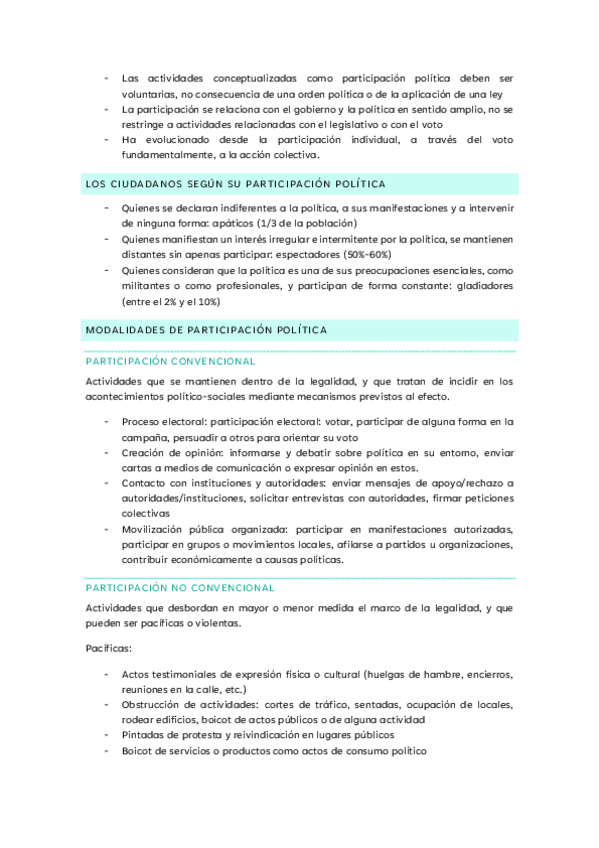 - Las actividades conceptualizadas como participación política deben ser voluntarias, no consecuencia de una orden política o de la aplicación de una ley
- La participación se relaciona con el gobierno y la política en sentido amplio, no se restringe a actividades relacionadas con el legislativo o con el voto
- Ha evolucionado desde la participación individual, a través del voto fundamentalmente, a la acción colectiva.

LOS CIUDADANOS SEGÚN SU PARTICIPACIÓN POLÍTICA

- Quienes se declaran indiferentes a la política, a sus manifestaciones y a intervenir de ninguna forma: apáticos (1/3 de la población)
- Quienes manifiestan un interés irregular e intermitente por la política, se mantienen distantes sin apenas participar: espectadores (50%-60%)
- Quienes consideran que la política es una de sus preocupaciones esenciales, como militantes o como profesionales, y participan de forma constante: gladiadores (entre el 2% y el 10%)

MODALIDADES DE PARTICIPACIÓN POLÍTICA

PARTICIPACIÓN CONVENCIONAL

Actividades que se mantienen dentro de la legalidad, y que tratan de incidir en los acontecimientos político-sociales mediante mecanismos previstos al efecto.

- Proceso electoral: participación electoral: votar, participar de alguna forma en la campaña, persuadir a otros para orientar su voto
- Creación de opinión: informarse y debatir sobre política en su entorno, enviar cartas a medios de comunicación o expresar opinión en estos.
- Contacto con instituciones y autoridades: enviar mensajes de apoyo/rechazo a autoridades/instituciones, solicitar entrevistas con autoridades, firmar peticiones colectivas
- Movilización pública organizada: participar en manifestaciones autorizadas, participar en grupos o movimientos locales, afilarse a partidos u organizaciones, contribuir económicamente a causas políticas.

PARTICIPACIÓN NO CONVENCIONAL

Actividades que desbordan en mayor o menor medida el marco de la legalidad, y que pueden ser pacíficas o violentas.

Pacíficas:

- Actos testimoniales de expresión física o cultural (huelgas de hambre, encierros, reuniones en la calle, etc.)
- Obstrucción de actividades: cortes de tráfico, sentadas, ocupación de locales, rodear edificios, boicot de actos públicos o de alguna actividad
- Pintadas de protesta y reivindicación en lugares públicos
- Boicot de servicios o productos como actos de consumo político